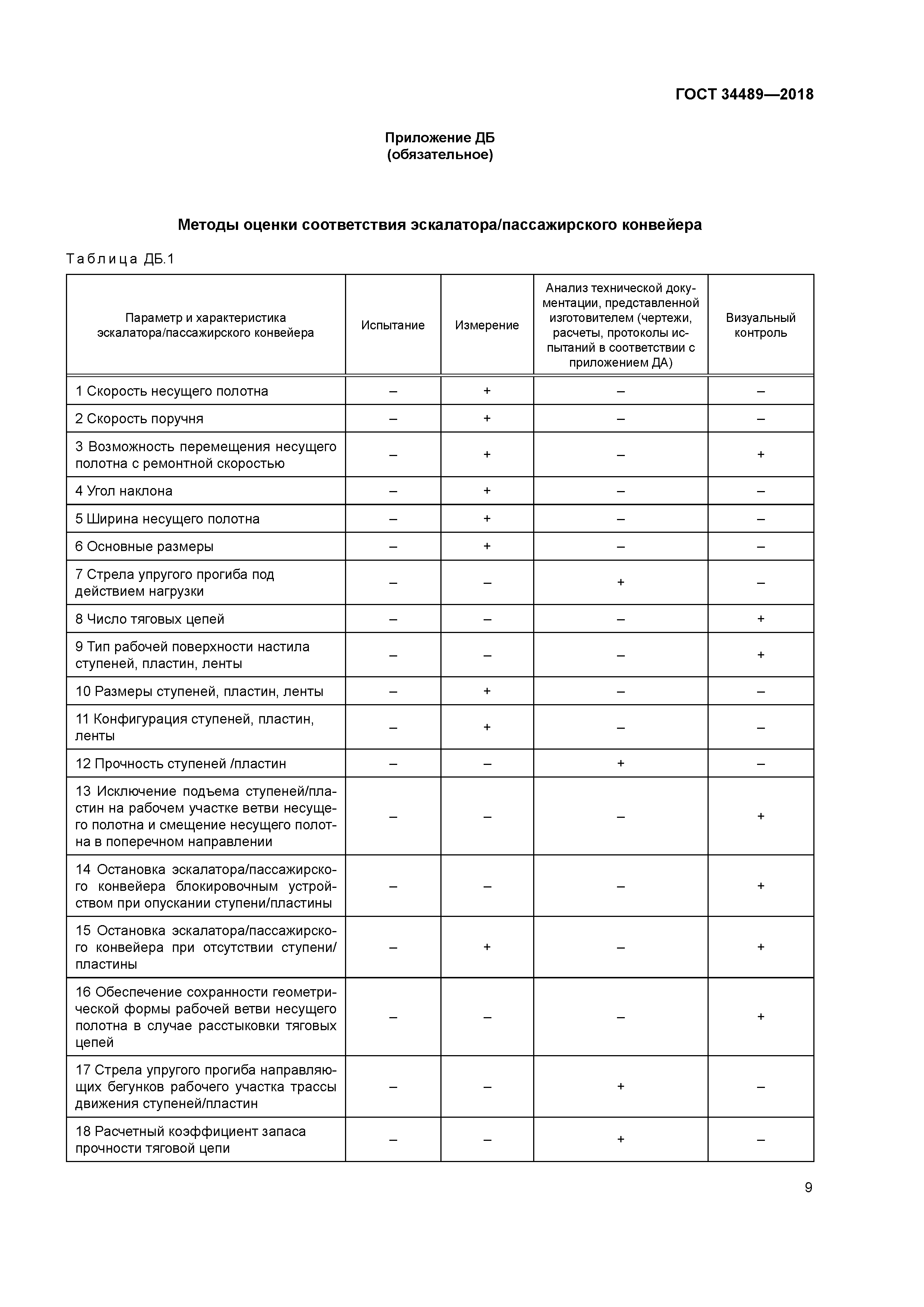 ГОСТ 34489—2018

Приложение ДБ
(обязательное)

Методы оценки соответствия эскалатора/пассажирского конвейера

Таблица ДБ.1

| Параметр и характеристика эскалатора/пассажирского конвейера | Испытание | Измерение | Анализ технической документации, представленной изготовителем (чертежи, расчеты, протоколы испытаний в соответствии с приложением ДА) | Визуальный контроль |
|---|---|---|---|---|
| 1 Скорость несущего полотна | – | + | – | – |
| 2 Скорость поручня | – | + | – | – |
| 3 Возможность перемещения несущего полотна с ремонтной скоростью | – | + | – | + |
| 4 Угол наклона | – | + | – | – |
| 5 Ширина несущего полотна | – | + | – | – |
| 6 Основные размеры | – | + | – | – |
| 7 Стрела упругого прогиба под действием нагрузки | – | – | + | – |
| 8 Число тяговых цепей | – | – | – | + |
| 9 Тип рабочей поверхности настила ступеней, пластин, ленты | – | – | – | + |
| 10 Размеры ступеней, пластин, ленты | – | + | – | – |
| 11 Конфигурация ступеней, пластин, ленты | – | + | – | – |
| 12 Прочность ступеней /пластин | – | – | + | – |
| 13 Исключение подъема ступеней/пластин на рабочем участке ветви несущего полотна и смещение несущего полотна в поперечном направлении | – | – | – | + |
| 14 Остановка эскалатора/пассажирского конвейера блокировочным устройством при опускании ступени/пластины | – | – | – | + |
| 15 Остановка эскалатора/пассажирского конвейера при отсутствии ступени/пластины | – | + | – | + |
| 16 Обеспечение сохранности геометрической формы рабочей ветви несущего полотна в случае расстыковки тяговых цепей | – | – | – | + |
| 17 Стрела упругого прогиба направляющих бегунков рабочего участка трассы движения ступеней/пластин | – | – | + | – |
| 18 Расчетный коэффициент запаса прочности тяговой цепи | – | – | + | – |

9